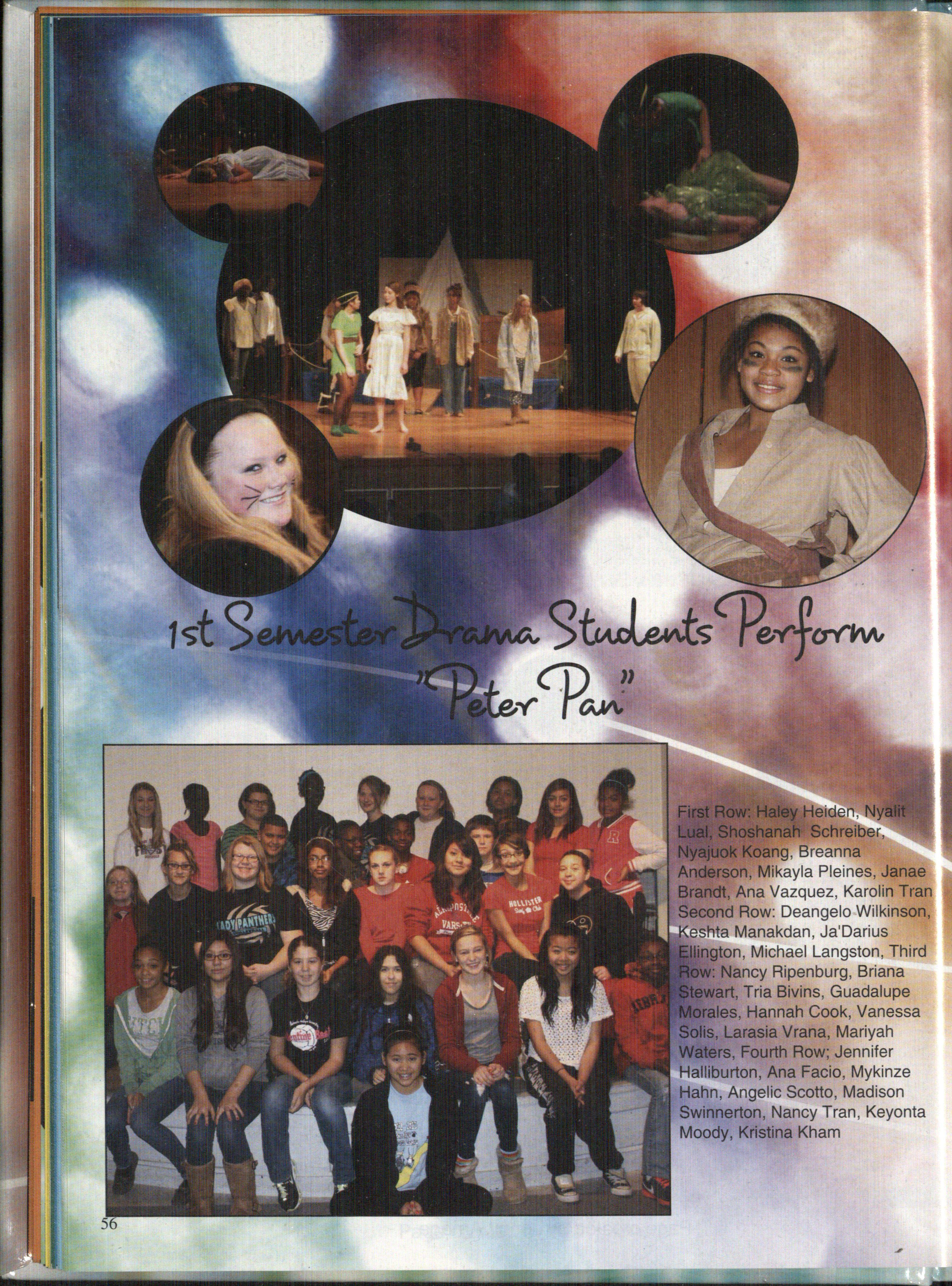 1st Semester Drama Students Perform "Peter Pan"

First Row: Haley Heiden, Nyalit Lual, Shoshanah Schreiber, Nyajuok Koang, Breanna Anderson, Mikayla Pleines, Janae Brandt, Ana Vazquez, Karolin Tran Second Row: Deangelo Wilkinson, Keshta Manakdan, Ja'Darius Ellington, Michael Langston, Third Row: Nancy Ripenburg, Briana Stewart, Tria Bivins, Guadalupe Morales, Hannah Cook, Vanessa Solis, Larasia Vrana, Mariyah Waters, Fourth Row; Jennifer Halliburton, Ana Facio, Mykinze Hahn, Angelic Scotto, Madison Swinnerton, Nancy Tran, Keyonta Moody, Kristina Kham

56